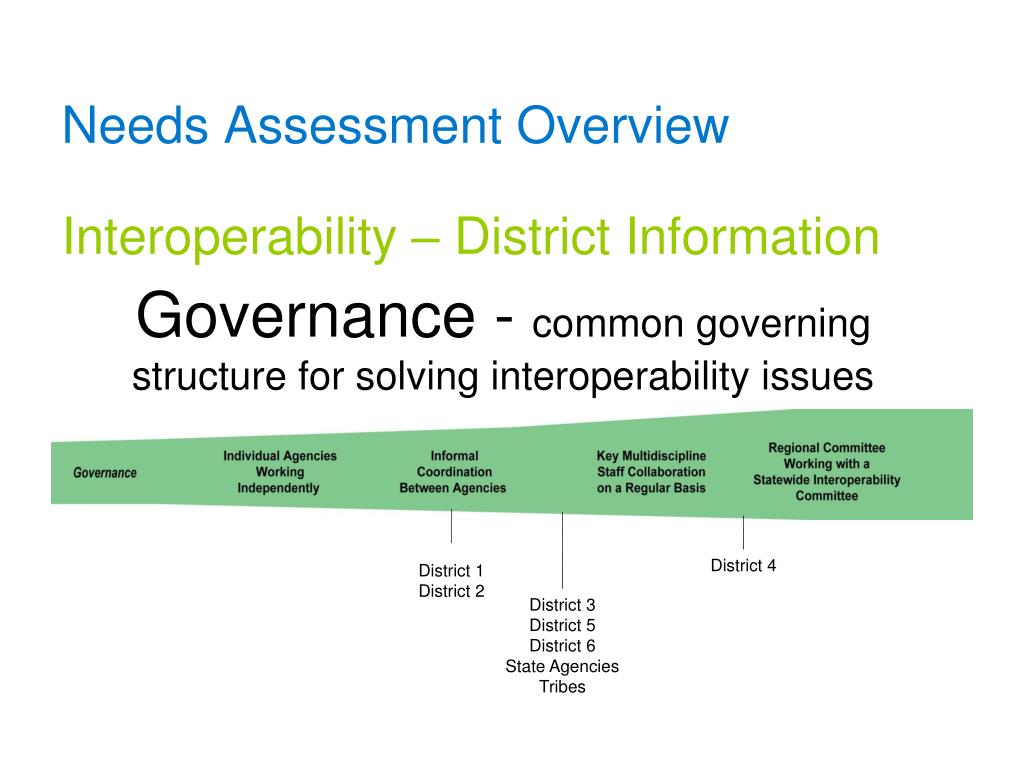 Needs Assessment Overview

Interoperability – District Information

Governance - common governing structure for solving interoperability issues

Governance

Individual Agencies Working Independently

Informal Coordination Between Agencies

Key Multidiscipline Staff Collaboration on a Regular Basis

Regional Committee Working with a Statewide Interoperability Committee

District 1
District 2

District 3
District 5
District 6
State Agencies
Tribes

District 4